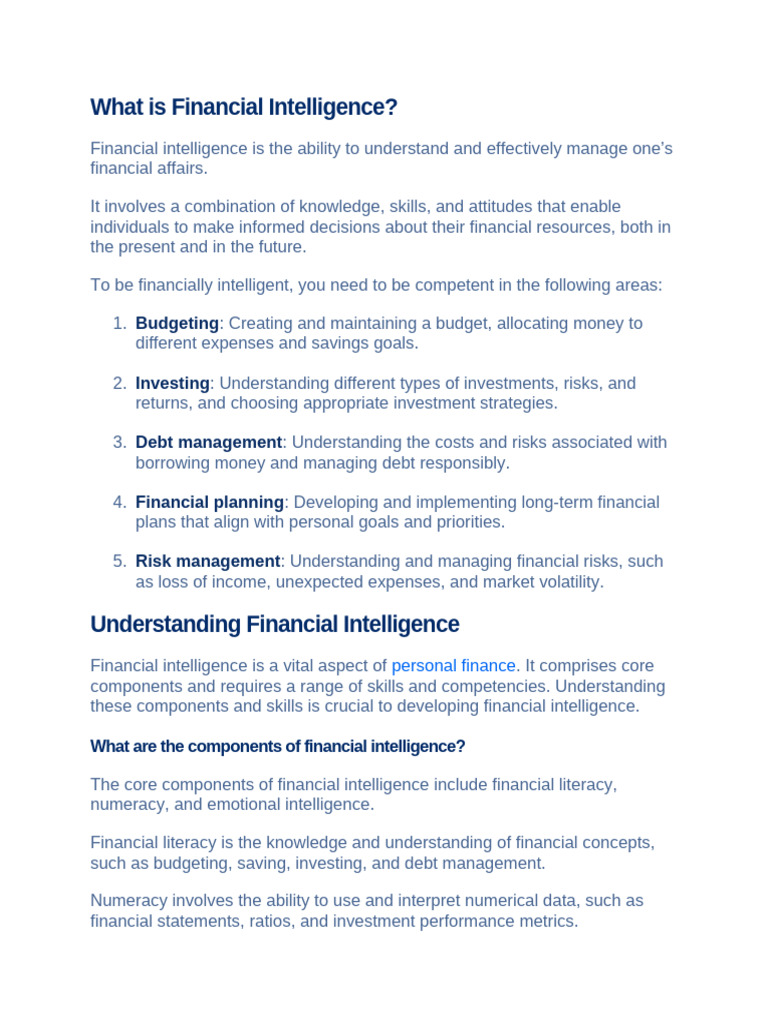 What is Financial Intelligence?

Financial intelligence is the ability to understand and effectively manage one's financial affairs.

It involves a combination of knowledge, skills, and attitudes that enable individuals to make informed decisions about their financial resources, both in the present and in the future.

To be financially intelligent, you need to be competent in the following areas:

1. Budgeting: Creating and maintaining a budget, allocating money to different expenses and savings goals.

2. Investing: Understanding different types of investments, risks, and returns, and choosing appropriate investment strategies.

3. Debt management: Understanding the costs and risks associated with borrowing money and managing debt responsibly.

4. Financial planning: Developing and implementing long-term financial plans that align with personal goals and priorities.

5. Risk management: Understanding and managing financial risks, such as loss of income, unexpected expenses, and market volatility.

Understanding Financial Intelligence

Financial intelligence is a vital aspect of personal finance. It comprises core components and requires a range of skills and competencies. Understanding these components and skills is crucial to developing financial intelligence.

What are the components of financial intelligence?

The core components of financial intelligence include financial literacy, numeracy, and emotional intelligence.

Financial literacy is the knowledge and understanding of financial concepts, such as budgeting, saving, investing, and debt management.

Numeracy involves the ability to use and interpret numerical data, such as financial statements, ratios, and investment performance metrics.